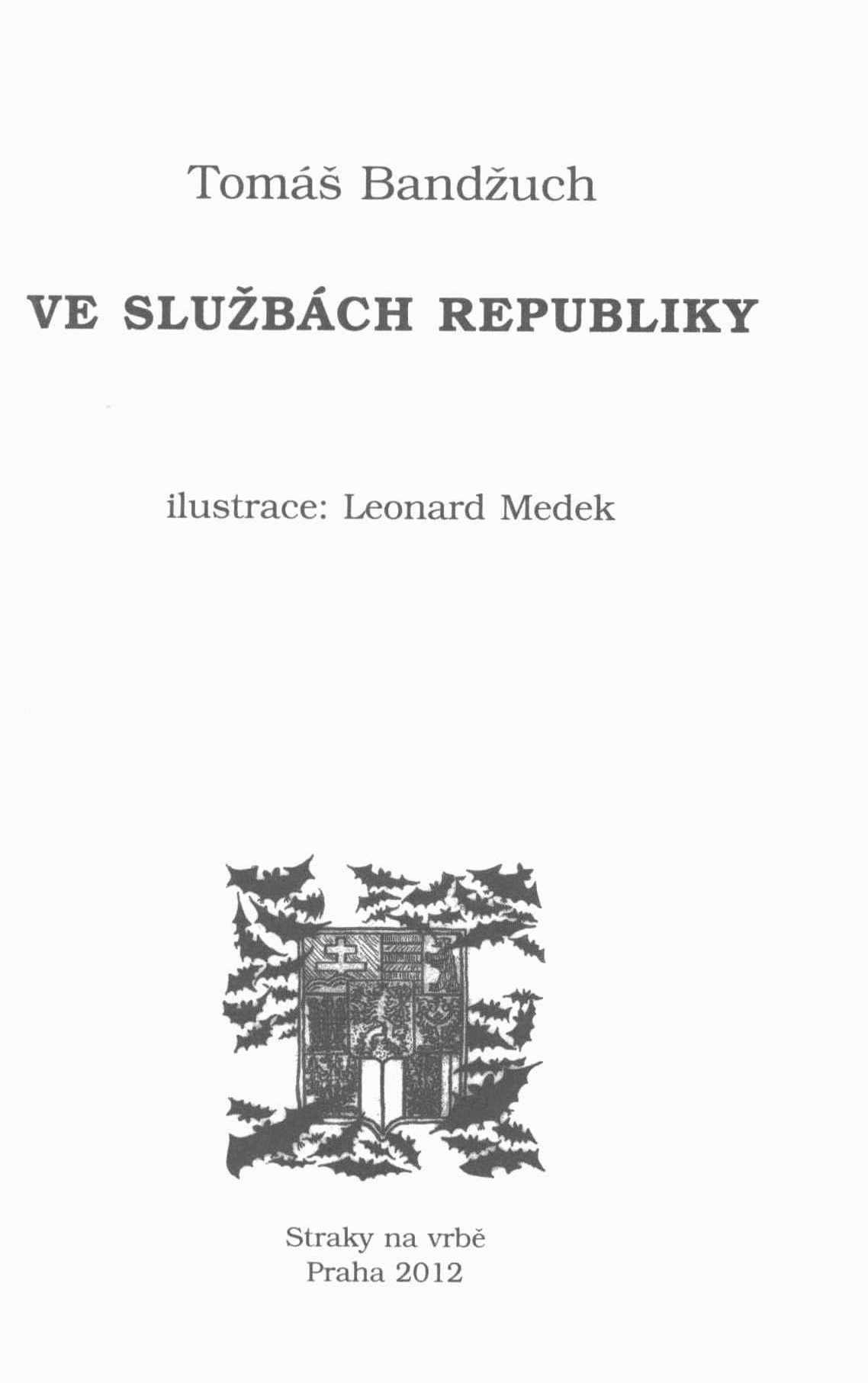 Tomáš Bandžuch

VE SLUŽBÁCH REPUBLIKY

ilustrace: Leonard Medek

Straky na vrbě
Praha 2012